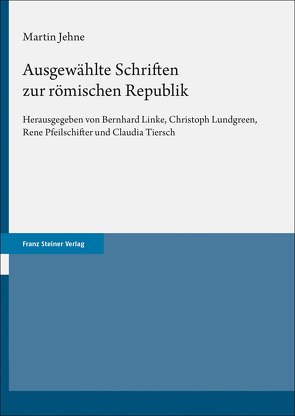 Martin Jehne

Ausgewählte Schriften zur römischen Republik

Herausgegeben von Bernhard Linke, Christoph Lundgreen, Rene Pfeilschifter und Claudia Tiersch

Franz Steiner Verlag